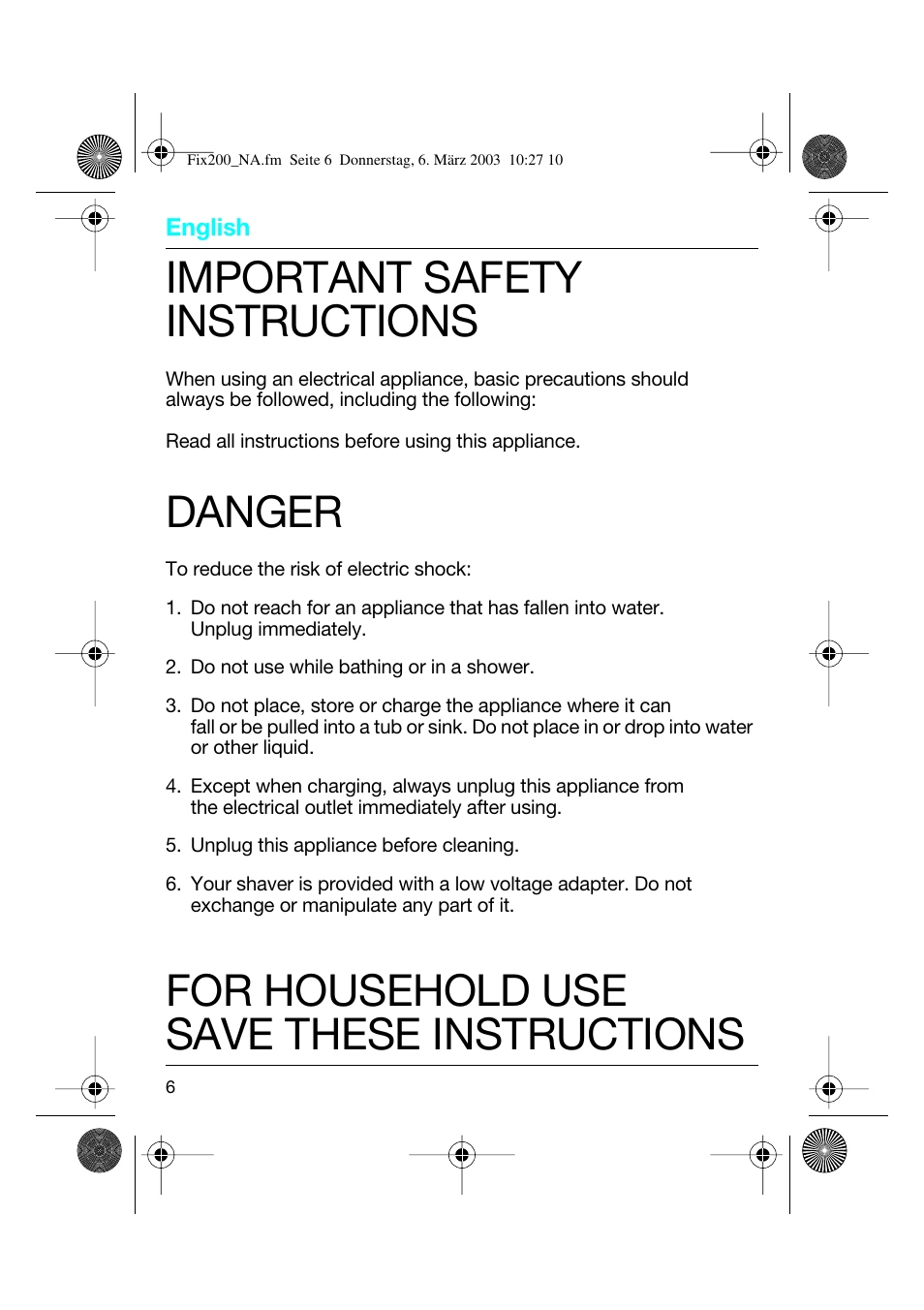 Fix200_NA.fm Seite 6 Donnerstag, 6. März 2003 10:27 10

English

IMPORTANT SAFETY INSTRUCTIONS

When using an electrical appliance, basic precautions should always be followed, including the following:

Read all instructions before using this appliance.

DANGER

To reduce the risk of electric shock:

1. Do not reach for an appliance that has fallen into water. Unplug immediately.

2. Do not use while bathing or in a shower.

3. Do not place, store or charge the appliance where it can fall or be pulled into a tub or sink. Do not place in or drop into water or other liquid.

4. Except when charging, always unplug this appliance from the electrical outlet immediately after using.

5. Unplug this appliance before cleaning.

6. Your shaver is provided with a low voltage adapter. Do not exchange or manipulate any part of it.

FOR HOUSEHOLD USE
SAVE THESE INSTRUCTIONS

6